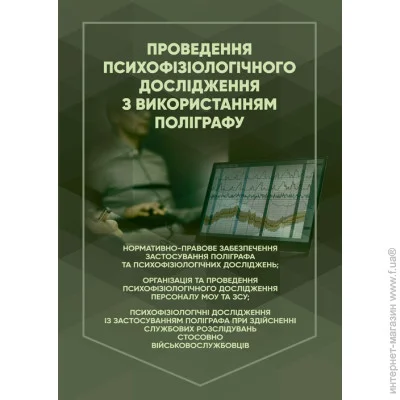 ПРОВЕДЕННЯ
ПСИХОФІЗІОЛОГІЧНОГО
ДОСЛІДЖЕННЯ
З ВИКОРИСТАННЯМ
ПОЛІГРАФУ

НОРМАТИВНО-ПРАВОВЕ ЗАБЕЗПЕЧЕННЯ
ЗАСТОСУВАННЯ ПОЛІГРАФА
ТА ПСИХОФІЗІОЛОГІЧНИХ ДОСЛІДЖЕНЬ;

ОРГАНІЗАЦІЯ ТА ПРОВЕДЕННЯ
ПСИХОФІЗІОЛОГІЧНОГО ДОСЛІДЖЕННЯ
ПЕРСОНАЛУ МОУ ТА ЗСУ;

ПСИХОФІЗІОЛОГІЧНІ ДОСЛІДЖЕННЯ
ІЗ ЗАСТОСУВАННЯМ ПОЛІГРАФА ПРИ ЗДІЙСНЕННІ
СЛУЖБОВИХ РОЗСЛІДУВАНЬ
СТОСОВНО
ВІЙСЬКОВОСЛУЖБОВЦІВ

интернет-магазин www.f.ua®